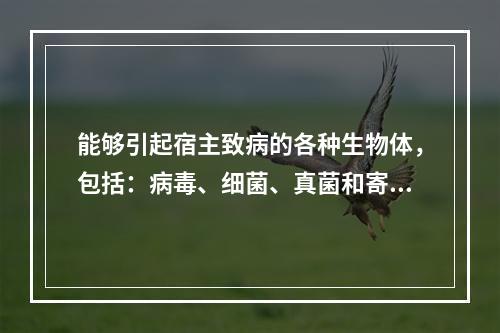 能够引起宿主致病的各种生物体，包括：病毒、细菌、真菌和寄...